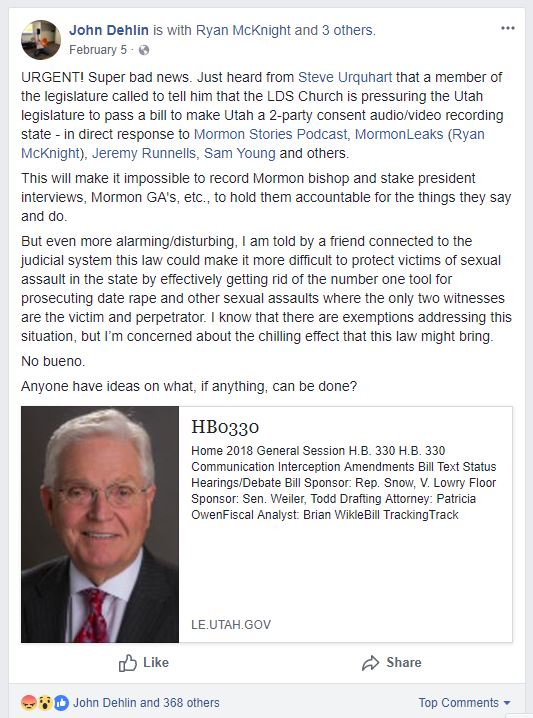 John Dehlin is with Ryan McKnight and 3 others.
February 5 ·

URGENT! Super bad news. Just heard from Steve Urquhart that a member of the legislature called to tell him that the LDS Church is pressuring the Utah legislature to pass a bill to make Utah a 2-party consent audio/video recording state - in direct response to Mormon Stories Podcast, MormonLeaks (Ryan McKnight), Jeremy Runnells, Sam Young and others.

This will make it impossible to record Mormon bishop and stake president interviews, Mormon GA's, etc., to hold them accountable for the things they say and do.

But even more alarming/disturbing, I am told by a friend connected to the judicial system this law could make it more difficult to protect victims of sexual assault in the state by effectively getting rid of the number one tool for prosecuting date rape and other sexual assaults where the only two witnesses are the victim and perpetrator. I know that there are exemptions addressing this situation, but I'm concerned about the chilling effect that this law might bring.

No bueno.

Anyone have ideas on what, if anything, can be done?

HB0330

Home 2018 General Session H.B. 330 H.B. 330 Communication Interception Amendments Bill Text Status Hearings/Debate Bill Sponsor: Rep. Snow, V. Lowry Floor Sponsor: Sen. Weiler, Todd Drafting Attorney: Patricia OwenFiscal Analyst: Brian WikleBill TrackingTrack

LE.UTAH.GOV

Like

Share

John Dehlin and 368 others

Top Comments